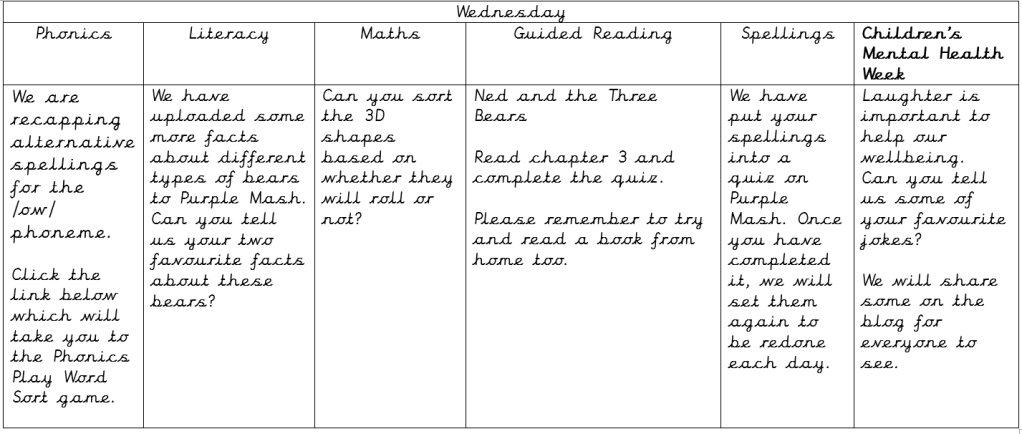 | Wednesday | | | | | |
|---|---|---|---|---|---|
| Phonics | Literacy | Maths | Guided Reading | Spellings | Children's Mental Health Week |
| We are recapping alternative spellings for the /ow/ phoneme. Click the link below which will take you to the Phonics Play Word Sort game. | We have uploaded some more facts about different types of bears to Purple Mash. Can you tell us your two favourite facts about these bears? | Can you sort the 3D shapes based on whether they will roll or not? | Ned and the Three Bears Read chapter 3 and complete the quiz. Please remember to try and read a book from home too. | We have put your spellings into a quiz on Purple Mash. Once you have completed it, we will set them again to be redone each day. | Laughter is important to help our wellbeing. Can you tell us some of your favourite jokes? We will share some on the blog for everyone to see. |